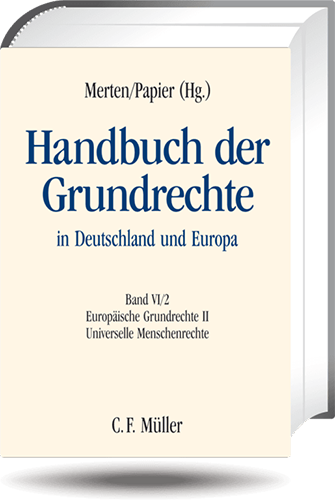 Merten/Papier (Hg.)

Handbuch der Grundrechte

in Deutschland und Europa

Band VI/2
Europäische Grundrechte II
Universelle Menschenrechte

C. F. Müller